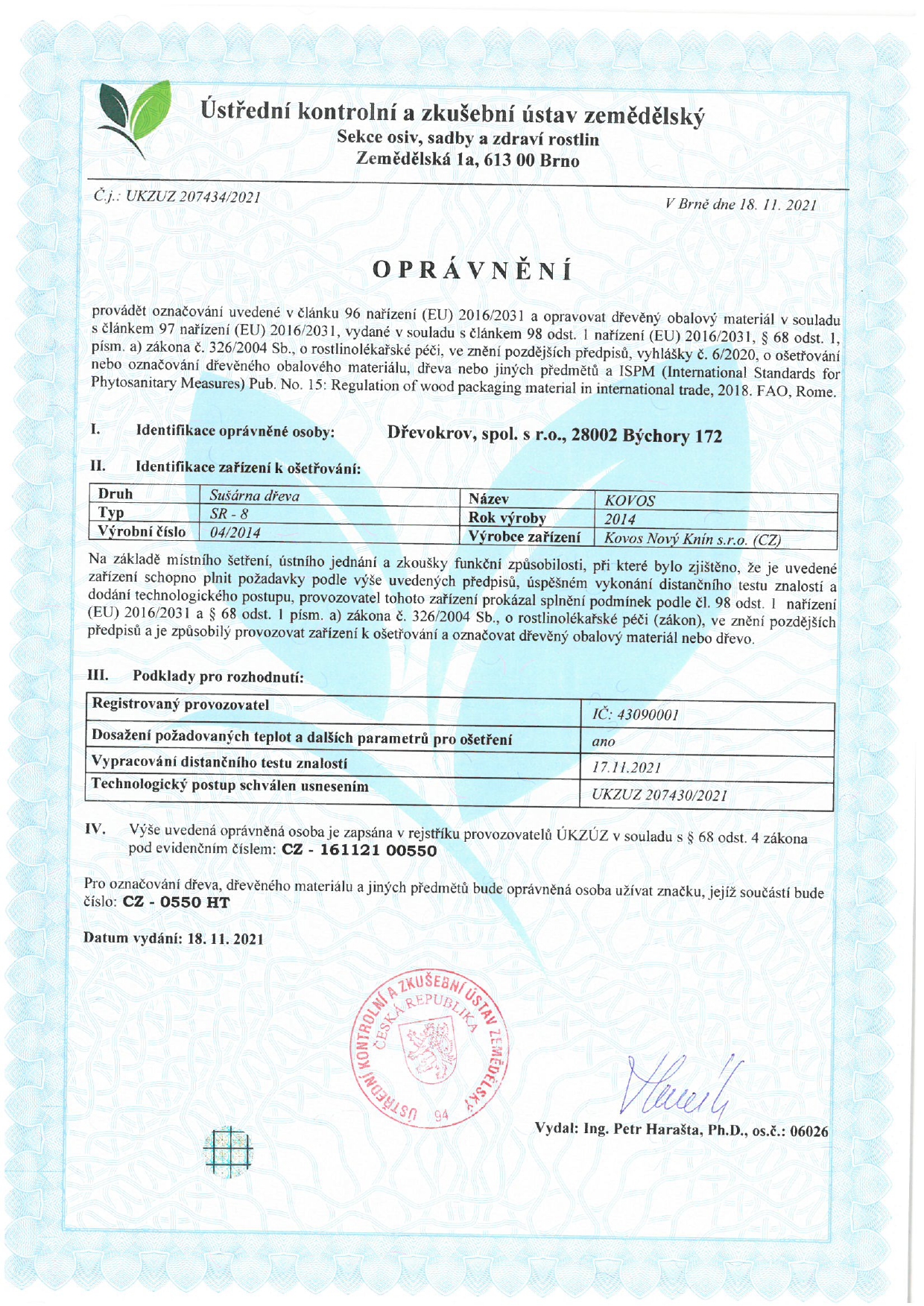 Ústřední kontrolní a zkušební ústav zemědělský
Sekce osiv, sadby a zdraví rostlin
Zemědělská 1a, 613 00 Brno

Č.j.: UKZUZ 207434/2021

V Brně dne 18. 11. 2021

OPRÁVNĚNÍ

provádět označování uvedené v článku 96 nařízení (EU) 2016/2031 a opravovat dřevěný obalový materiál v souladu s článkem 97 nařízení (EU) 2016/2031, vydané v souladu s článkem 98 odst. 1 nařízení (EU) 2016/2031, § 68 odst. 1, písm. a) zákona č. 326/2004 Sb., o rostlinolékařské péči, ve znění pozdějších předpisů, vyhlášky č. 6/2020, o ošetřování nebo označování dřevěného obalového materiálu, dřeva nebo jiných předmětů a ISPM (International Standards for Phytosanitary Measures) Pub. No. 15: Regulation of wood packaging material in international trade, 2018. FAO, Rome.

I. Identifikace oprávněné osoby: Dřevokrov, spol. s r.o., 28002 Býchory 172

II. Identifikace zařízení k ošetřování:

| Druh | Sušárna dřeva | Název | KOVOS |
|---|---|---|---|
| Typ | SR - 8 | Rok výroby | 2014 |
| Výrobní číslo | 04/2014 | Výrobce zařízení | Kovos Nový Knín s.r.o. (CZ) |

Na základě místního šetření, ústního jednání a zkoušky funkční způsobilosti, při které bylo zjištěno, že je uvedené zařízení schopno plnit požadavky podle výše uvedených předpisů, úspěšném vykonání distančního testu znalostí a dodání technologického postupu, provozovatel tohoto zařízení prokázal splnění podmínek podle čl. 98 odst. 1 nařízení (EU) 2016/2031 a § 68 odst. 1 písm. a) zákona č. 326/2004 Sb., o rostlinolékařské péči (zákon), ve znění pozdějších předpisů a je způsobilý provozovat zařízení k ošetřování a označovat dřevěný obalový materiál nebo dřevo.

III. Podklady pro rozhodnutí:

| Registrovaný provozovatel | IČ: 43090001 |
|---|---|
| Dosažení požadovaných teplot a dalších parametrů pro ošetření | ano |
| Vypracování distančního testu znalostí | 17.11.2021 |
| Technologický postup schválen usnesením | UKZUZ 207430/2021 |

IV. Výše uvedená oprávněná osoba je zapsána v rejstříku provozovatelů ÚKZÚZ v souladu s § 68 odst. 4 zákona pod evidenčním číslem: CZ - 161121 00550

Pro označování dřeva, dřevěného materiálu a jiných předmětů bude oprávněná osoba užívat značku, jejíž součástí bude číslo: CZ - 0550 HT

Datum vydání: 18. 11. 2021

ÚSTŘEDNÍ KONTROLNÍ A ZKUŠEBNÍ ÚSTAV ZEMĚDĚLSKÝ ČESKÁ REPUBLIKA 94

Vydal: Ing. Petr Harašta, Ph.D., os.č.: 06026